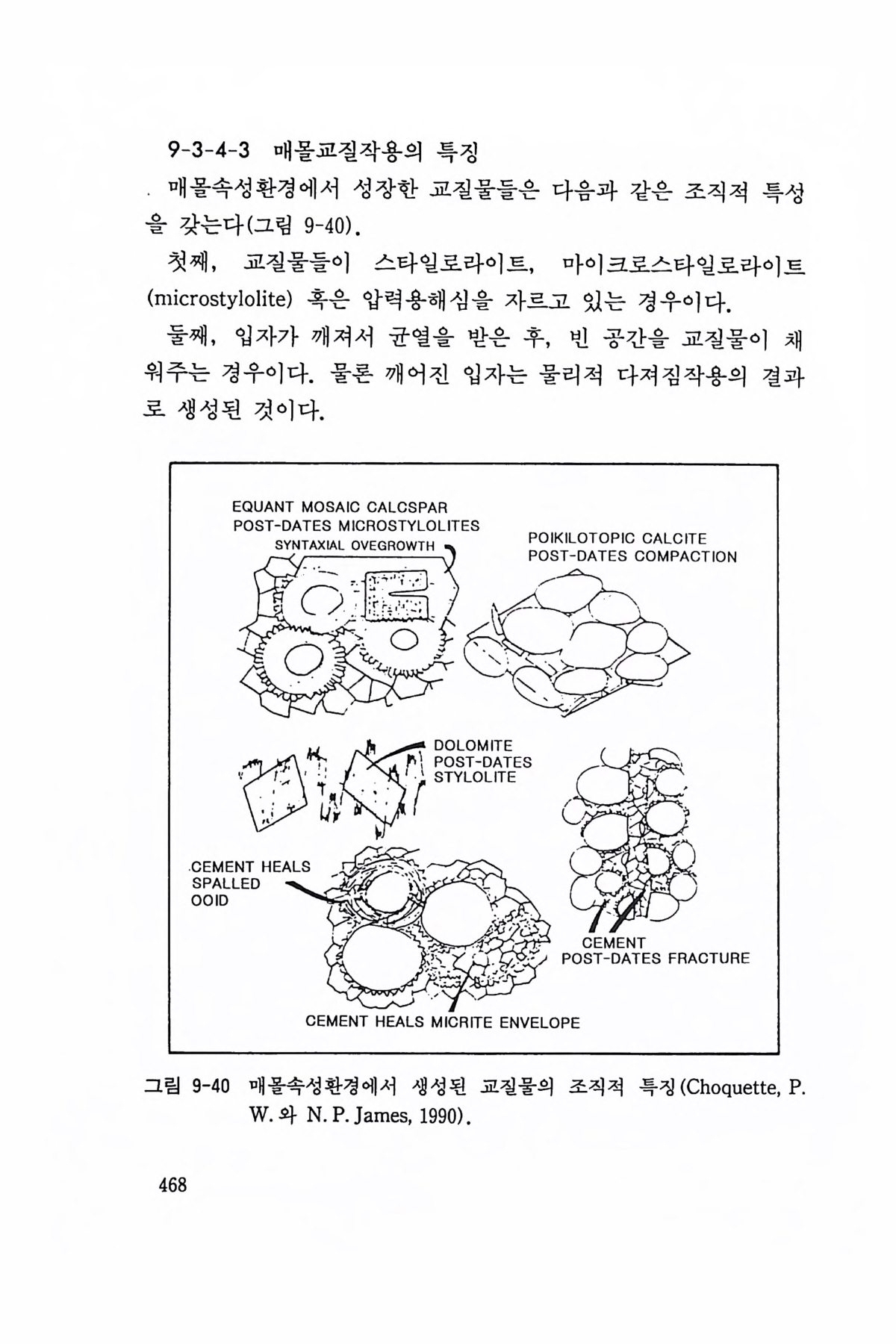 9-3-4-3 매몰교질작용의 특징

매몰속성환경에서 성장한 교질물들은 다음과 같은 조직적 특성을 갖는다(그림 9-40).

첫째, 교질물들이 스타일로라이트, 마이크로스타일로라이트(microstylolite) 혹은 압력용해심을 자르고 있는 경우이다.

둘째, 입자가 깨져서 균열을 받은 후, 빈 공간을 교질물이 채워주는 경우이다. 물론 깨어진 입자는 물리적 다져짐작용의 결과로 생성된 것이다.

EQUANT MOSAIC CALCSPAR POST-DATES MICROSTYLOLITES
SYNTAXIAL OVEGROWTH
POIKILOTOPIC CALCITE POST-DATES COMPACTION
DOLOMITE POST-DATES STYLOLITE
CEMENT HEALS SPALLED OOID
CEMENT POST-DATES FRACTURE
CEMENT HEALS MICRITE ENVELOPE

그림 9-40 매몰속성환경에서 생성된 교질물의 조직적 특징(Choquette, P. W.와 N. P. James, 1990).

468